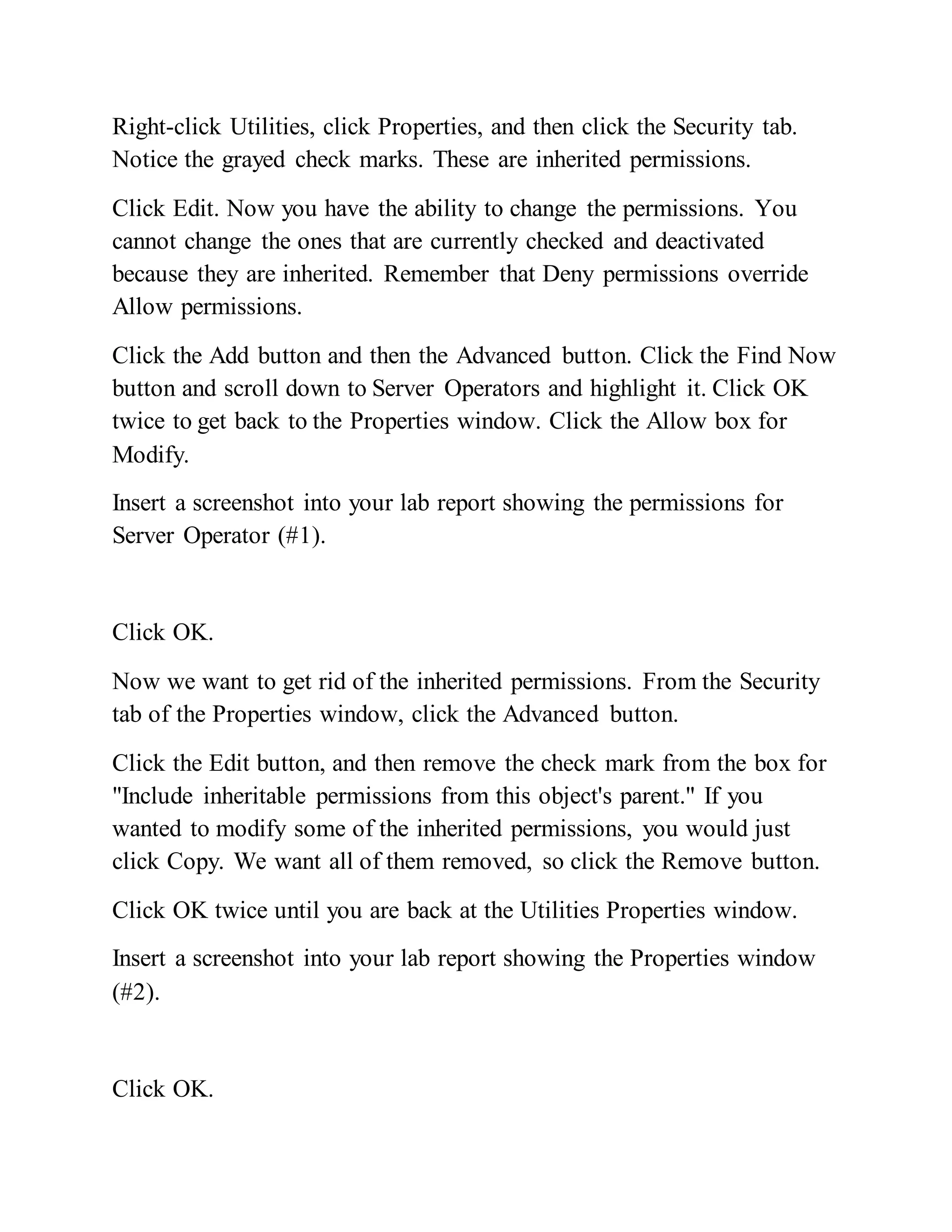 Right-click Utilities, click Properties, and then click the Security tab. Notice the grayed check marks. These are inherited permissions.

Click Edit. Now you have the ability to change the permissions. You cannot change the ones that are currently checked and deactivated because they are inherited. Remember that Deny permissions override Allow permissions.

Click the Add button and then the Advanced button. Click the Find Now button and scroll down to Server Operators and highlight it. Click OK twice to get back to the Properties window. Click the Allow box for Modify.

Insert a screenshot into your lab report showing the permissions for Server Operator (#1).

Click OK.

Now we want to get rid of the inherited permissions. From the Security tab of the Properties window, click the Advanced button.

Click the Edit button, and then remove the check mark from the box for "Include inheritable permissions from this object's parent." If you wanted to modify some of the inherited permissions, you would just click Copy. We want all of them removed, so click the Remove button.

Click OK twice until you are back at the Utilities Properties window.

Insert a screenshot into your lab report showing the Properties window (#2).

Click OK.